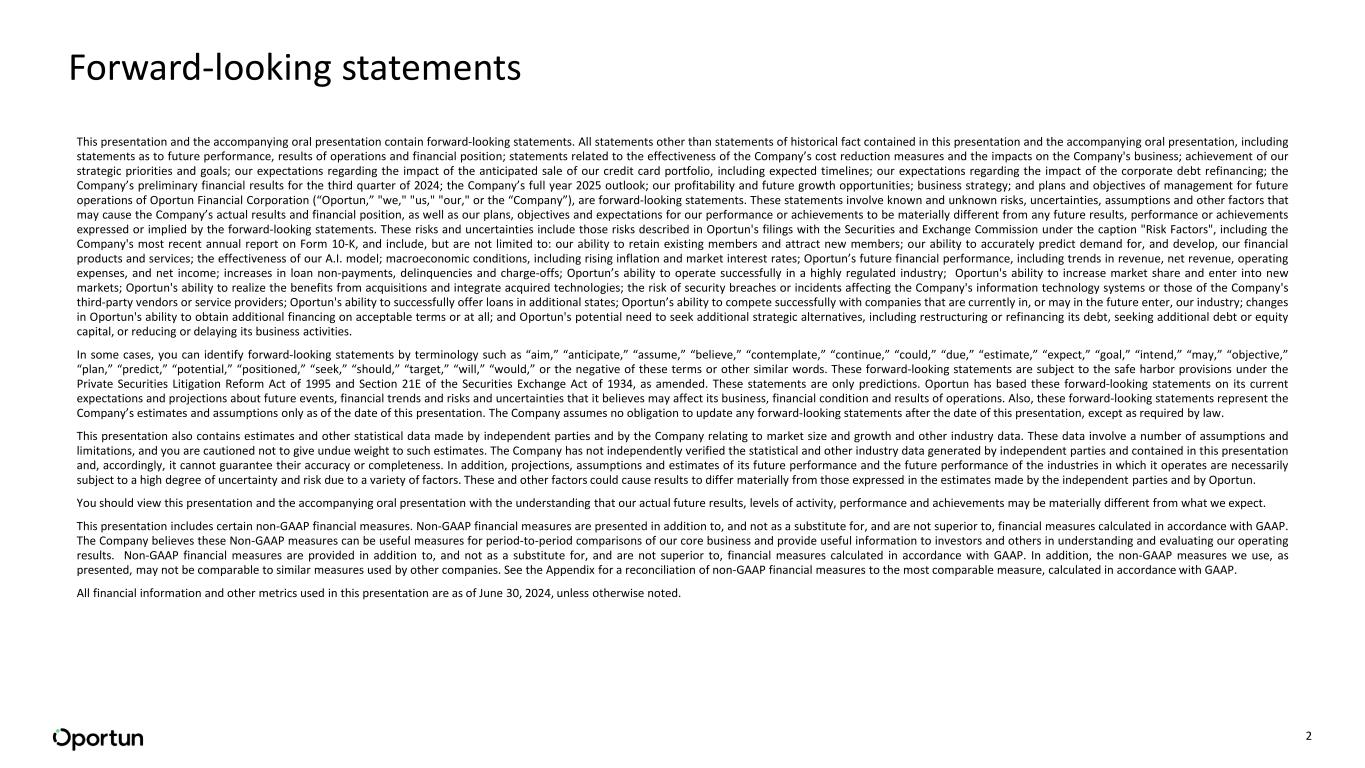 Forward-looking statements

This presentation and the accompanying oral presentation contain forward-looking statements. All statements other than statements of historical fact contained in this presentation and the accompanying oral presentation, including statements as to future performance, results of operations and financial position; statements related to the effectiveness of the Company's cost reduction measures and the impacts on the Company's business; achievement of our strategic priorities and goals; our expectations regarding the impact of the anticipated sale of our credit card portfolio, including expected timelines; our expectations regarding the impact of the corporate debt refinancing; the Company's preliminary financial results for the third quarter of 2024; the Company's full year 2025 outlook; our profitability and future growth opportunities; business strategy; and plans and objectives of management for future operations of Oportun Financial Corporation ("Oportun," "we," "us," "our," or the "Company"), are forward-looking statements. These statements involve known and unknown risks, uncertainties, assumptions and other factors that may cause the Company's actual results and financial position, as well as our plans, objectives and expectations for our performance or achievements to be materially different from any future results, performance or achievements expressed or implied by the forward-looking statements. These risks and uncertainties include those risks described in Oportun's filings with the Securities and Exchange Commission under the caption "Risk Factors", including the Company's most recent annual report on Form 10-K, and include, but are not limited to: our ability to retain existing members and attract new members; our ability to accurately predict demand for, and develop, our financial products and services; the effectiveness of our A.I. model; macroeconomic conditions, including rising inflation and market interest rates; Oportun's future financial performance, including trends in revenue, net revenue, operating expenses, and net income; increases in loan non-payments, delinquencies and charge-offs; Oportun's ability to operate successfully in a highly regulated industry; Oportun's ability to increase market share and enter into new markets; Oportun's ability to realize the benefits from acquisitions and integrate acquired technologies; the risk of security breaches or incidents affecting the Company's information technology systems or those of the Company's third-party vendors or service providers; Oportun's ability to successfully offer loans in additional states; Oportun's ability to compete successfully with companies that are currently in, or may in the future enter, our industry; changes in Oportun's ability to obtain additional financing on acceptable terms or at all; and Oportun's potential need to seek additional strategic alternatives, including restructuring or refinancing its debt, seeking additional debt or equity capital, or reducing or delaying its business activities.

In some cases, you can identify forward-looking statements by terminology such as "aim," "anticipate," "assume," "believe," "contemplate," "continue," "could," "due," "estimate," "expect," "goal," "intend," "may," "objective," "plan," "predict," "potential," "positioned," "seek," "should," "target," "will," "would," or the negative of these terms or other similar words. These forward-looking statements are subject to the safe harbor provisions under the Private Securities Litigation Reform Act of 1995 and Section 21E of the Securities Exchange Act of 1934, as amended. These statements are only predictions. Oportun has based these forward-looking statements on its current expectations and projections about future events, financial trends and risks and uncertainties that it believes may affect its business, financial condition and results of operations. Also, these forward-looking statements represent the Company's estimates and assumptions only as of the date of this presentation. The Company assumes no obligation to update any forward-looking statements after the date of this presentation, except as required by law.

This presentation also contains estimates and other statistical data made by independent parties and by the Company relating to market size and growth and other industry data. These data involve a number of assumptions and limitations, and you are cautioned not to give undue weight to such estimates. The Company has not independently verified the statistical and other industry data generated by independent parties and contained in this presentation and, accordingly, it cannot guarantee their accuracy or completeness. In addition, projections, assumptions and estimates of its future performance and the future performance of the industries in which it operates are necessarily subject to a high degree of uncertainty and risk due to a variety of factors. These and other factors could cause results to differ materially from those expressed in the estimates made by the independent parties and by Oportun.

You should view this presentation and the accompanying oral presentation with the understanding that our actual future results, levels of activity, performance and achievements may be materially different from what we expect.

This presentation includes certain non-GAAP financial measures. Non-GAAP financial measures are presented in addition to, and not as a substitute for, and are not superior to, financial measures calculated in accordance with GAAP. The Company believes these Non-GAAP measures can be useful measures for period-to-period comparisons of our core business and provide useful information to investors and others in understanding and evaluating our operating results. Non-GAAP financial measures are provided in addition to, and not as a substitute for, and are not superior to, financial measures calculated in accordance with GAAP. In addition, the non-GAAP measures we use, as presented, may not be comparable to similar measures used by other companies. See the Appendix for a reconciliation of non-GAAP financial measures to the most comparable measure, calculated in accordance with GAAP.

All financial information and other metrics used in this presentation are as of June 30, 2024, unless otherwise noted.

Oportun

2